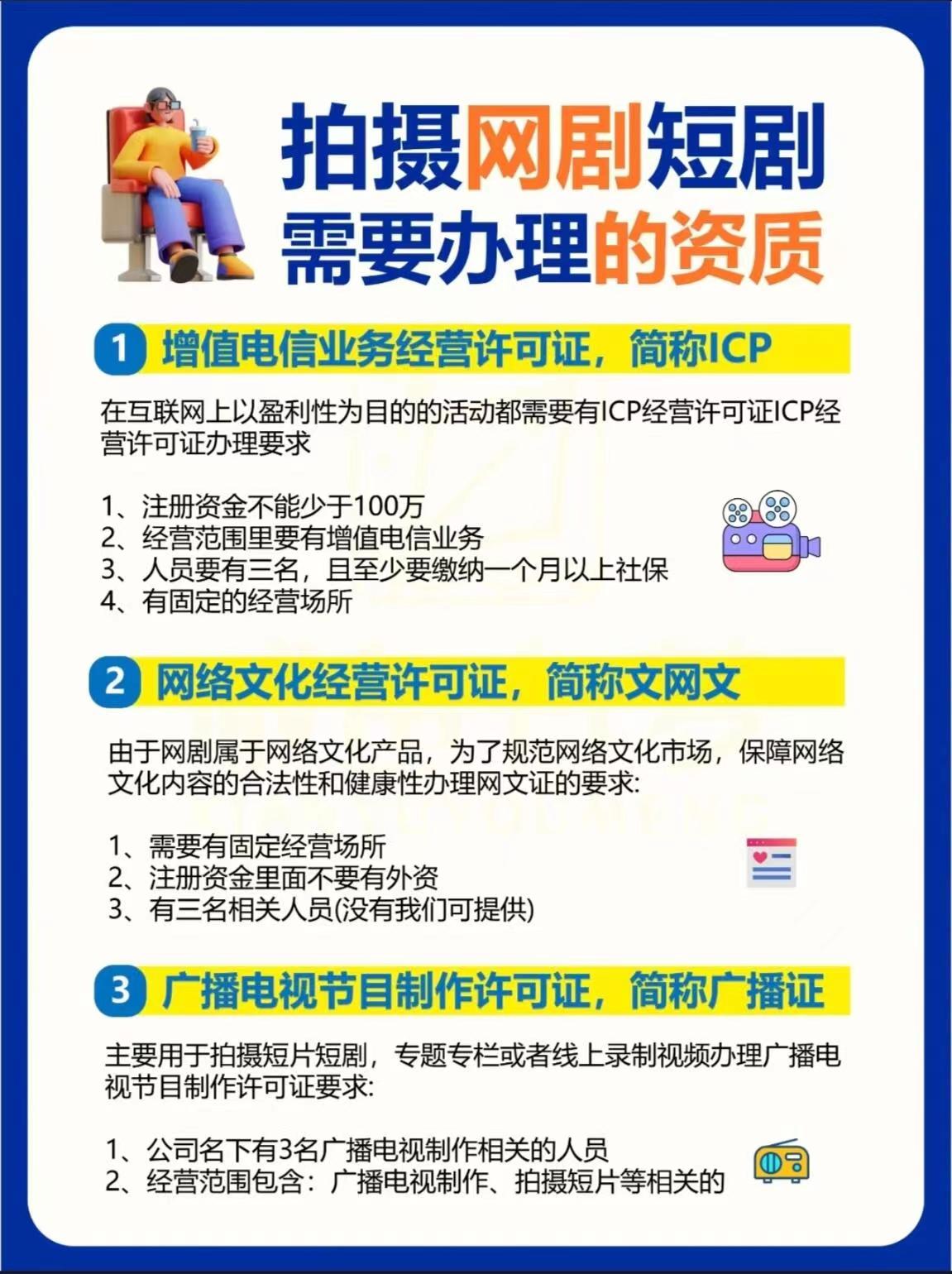 拍摄网剧短剧
需要办理的资质

1 增值电信业务经营许可证，简称ICP

在互联网上以盈利性为目的的活动都需要有ICP经营许可证ICP经营许可证办理要求

1、注册资金不能少于100万
2、经营范围里要有增值电信业务
3、人员要有三名，且至少要缴纳一个月以上社保
4、有固定的经营场所

2 网络文化经营许可证，简称文网文

由于网剧属于网络文化产品，为了规范网络文化市场，保障网络文化内容的合法性和健康性办理网文证的要求:

1、需要有固定经营场所
2、注册资金里面不要有外资
3、有三名相关人员(没有我们可提供)

3 广播电视节目制作许可证，简称广播证

主要用于拍摄短片短剧，专题专栏或者线上录制视频办理广播电视节目制作许可证要求:

1、公司名下有3名广播电视制作相关的人员
2、经营范围包含：广播电视制作、拍摄短片等相关的